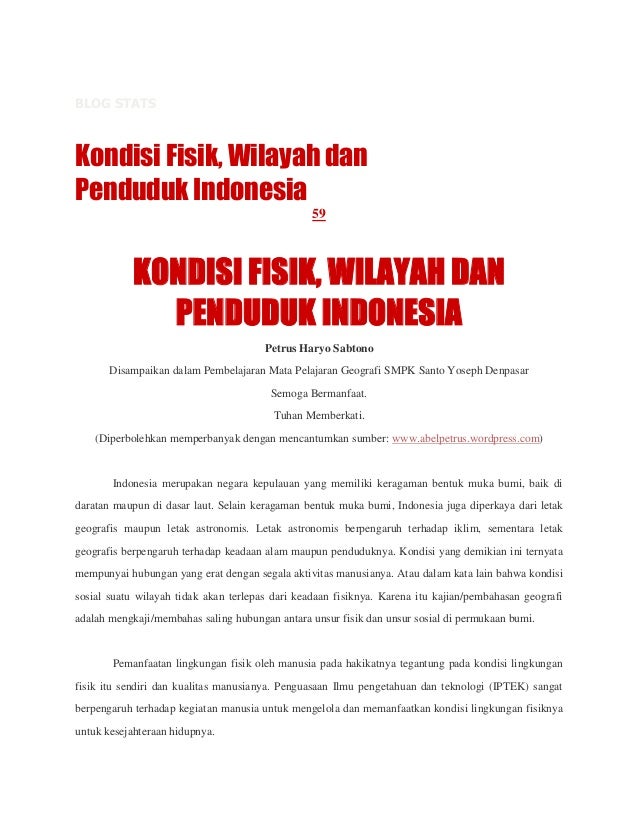 BLOG STATS

Kondisi Fisik, Wilayah dan Penduduk Indonesia

59

KONDISI FISIK, WILAYAH DAN PENDUDUK INDONESIA

Petrus Haryo Sabtono

Disampaikan dalam Pembelajaran Mata Pelajaran Geografi SMPK Santo Yoseph Denpasar

Semoga Bermanfaat.

Tuhan Memberkati.

(Diperbolehkan memperbanyak dengan mencantumkan sumber: www.abelpetrus.wordpress.com)

Indonesia merupakan negara kepulauan yang memiliki keragaman bentuk muka bumi, baik di daratan maupun di dasar laut. Selain keragaman bentuk muka bumi, Indonesia juga diperkaya dari letak geografis maupun letak astronomis. Letak astronomis berpengaruh terhadap iklim, sementara letak geografis berpengaruh terhadap keadaan alam maupun penduduknya. Kondisi yang demikian ini ternyata mempunyai hubungan yang erat dengan segala aktivitas manusianya. Atau dalam kata lain bahwa kondisi sosial suatu wilayah tidak akan terlepas dari keadaan fisiknya. Karena itu kajian/pembahasan geografi adalah mengkaji/membahas saling hubungan antara unsur fisik dan unsur sosial di permukaan bumi.

Pemanfaatan lingkungan fisik oleh manusia pada hakikatnya tegantung pada kondisi lingkungan fisik itu sendiri dan kualitas manusianya. Penguasaan Ilmu pengetahuan dan teknologi (IPTEK) sangat berpengaruh terhadap kegiatan manusia untuk mengelola dan memanfaatkan kondisi lingkungan fisiknya untuk kesejahteraan hidupnya.